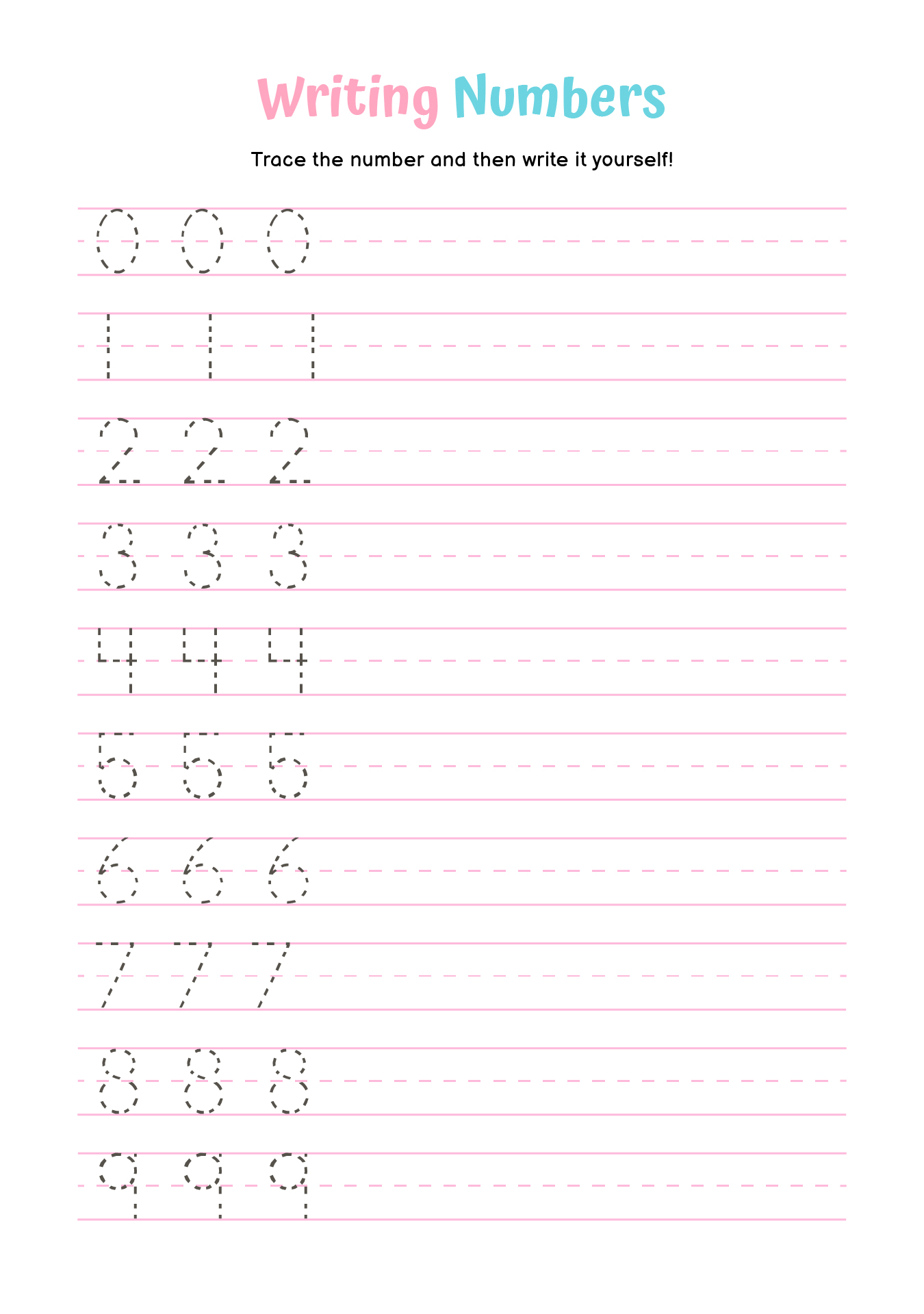 Writing Numbers

Trace the number and then write it yourself!

0 0 0

1 1 1

2 2 2

3 3 3

4 4 4

5 5 5

6 6 6

7 7 7

8 8 8

9 9 9